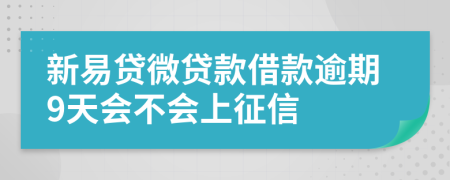 新易贷微贷款借款逾期9天会不会上征信